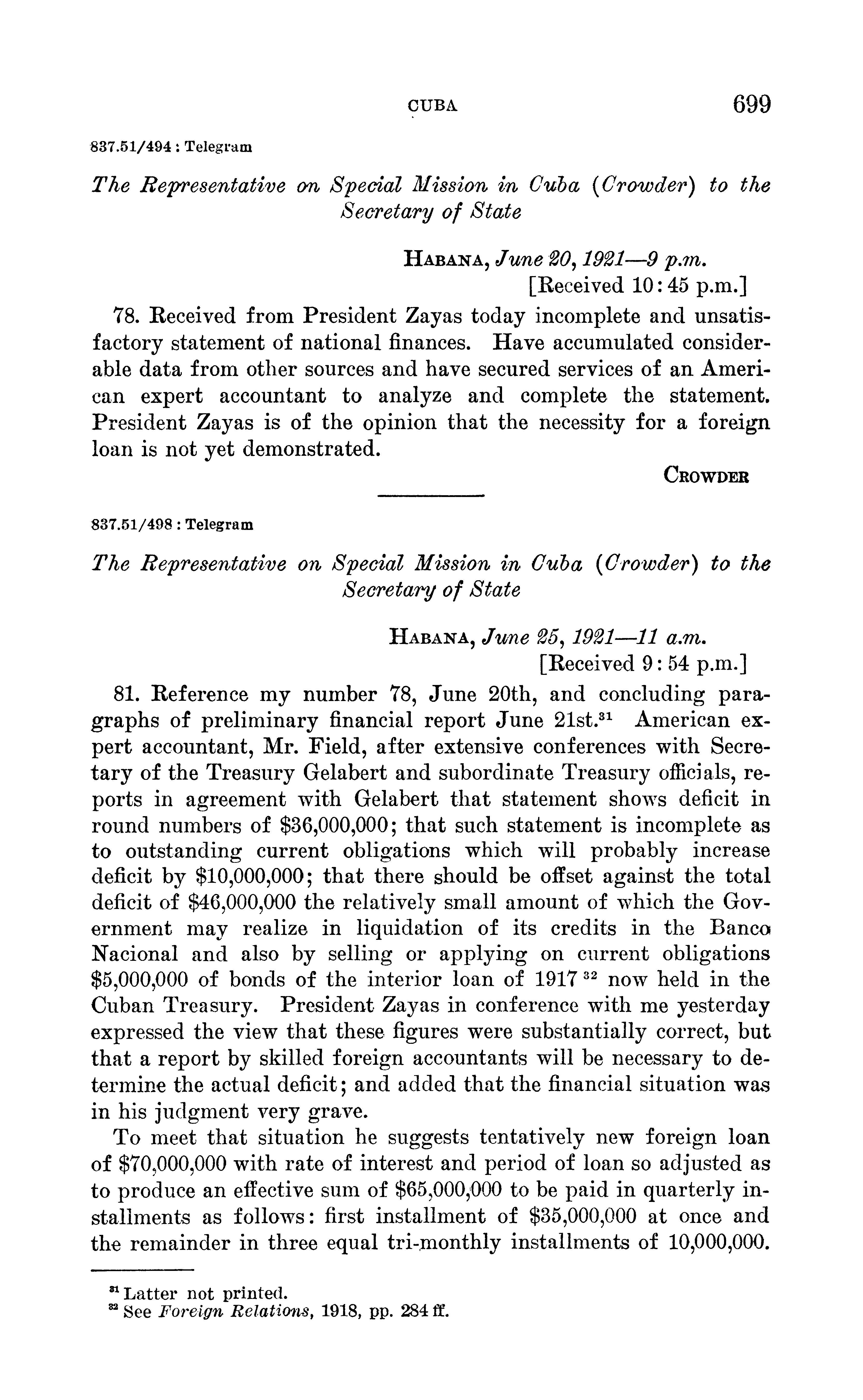 CUBA 699

837.51/494 : Telegram

The Representative on Special Mission in Cuba (Crowder) to the Secretary of State

HABANA, June 20, 1921—9 p.m.
[Received 10:45 p.m.]

78. Received from President Zayas today incomplete and unsatisfactory statement of national finances. Have accumulated considerable data from other sources and have secured services of an American expert accountant to analyze and complete the statement. President Zayas is of the opinion that the necessity for a foreign loan is not yet demonstrated.

CROWDER

837.51/498 : Telegram

The Representative on Special Mission in Cuba (Crowder) to the Secretary of State

HABANA, June 25, 1921—11 a.m.
[Received 9:54 p.m.]

81. Reference my number 78, June 20th, and concluding paragraphs of preliminary financial report June 21st.$^{31}$ American expert accountant, Mr. Field, after extensive conferences with Secretary of the Treasury Gelabert and subordinate Treasury officials, reports in agreement with Gelabert that statement shows deficit in round numbers of \$36,000,000; that such statement is incomplete as to outstanding current obligations which will probably increase deficit by \$10,000,000; that there should be offset against the total deficit of \$46,000,000 the relatively small amount of which the Government may realize in liquidation of its credits in the Banco Nacional and also by selling or applying on current obligations \$5,000,000 of bonds of the interior loan of 1917 $^{32}$ now held in the Cuban Treasury. President Zayas in conference with me yesterday expressed the view that these figures were substantially correct, but that a report by skilled foreign accountants will be necessary to determine the actual deficit; and added that the financial situation was in his judgment very grave.

To meet that situation he suggests tentatively new foreign loan of \$70,000,000 with rate of interest and period of loan so adjusted as to produce an effective sum of \$65,000,000 to be paid in quarterly installments as follows: first installment of \$35,000,000 at once and the remainder in three equal tri-monthly installments of 10,000,000.

$^{31}$ Latter not printed.
$^{32}$ See Foreign Relations, 1918, pp. 284 ff.